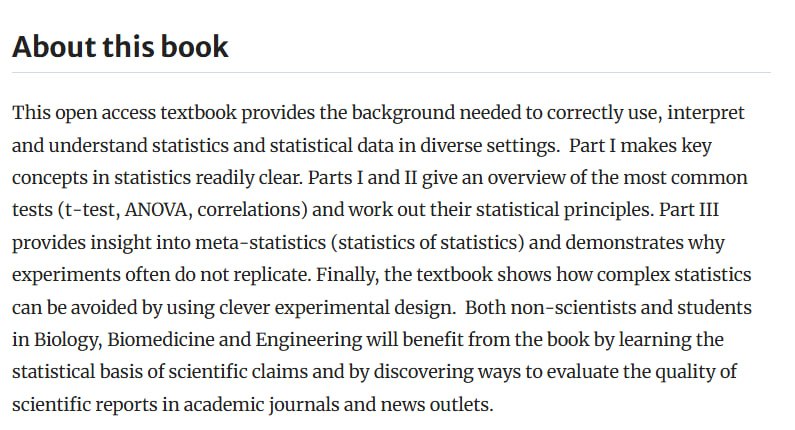 About this book

This open access textbook provides the background needed to correctly use, interpret and understand statistics and statistical data in diverse settings.  Part I makes key concepts in statistics readily clear. Parts I and II give an overview of the most common tests (t-test, ANOVA, correlations) and work out their statistical principles. Part III provides insight into meta-statistics (statistics of statistics) and demonstrates why experiments often do not replicate. Finally, the textbook shows how complex statistics can be avoided by using clever experimental design.  Both non-scientists and students in Biology, Biomedicine and Engineering will benefit from the book by learning the statistical basis of scientific claims and by discovering ways to evaluate the quality of scientific reports in academic journals and news outlets.